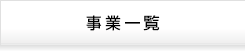 事業一覧